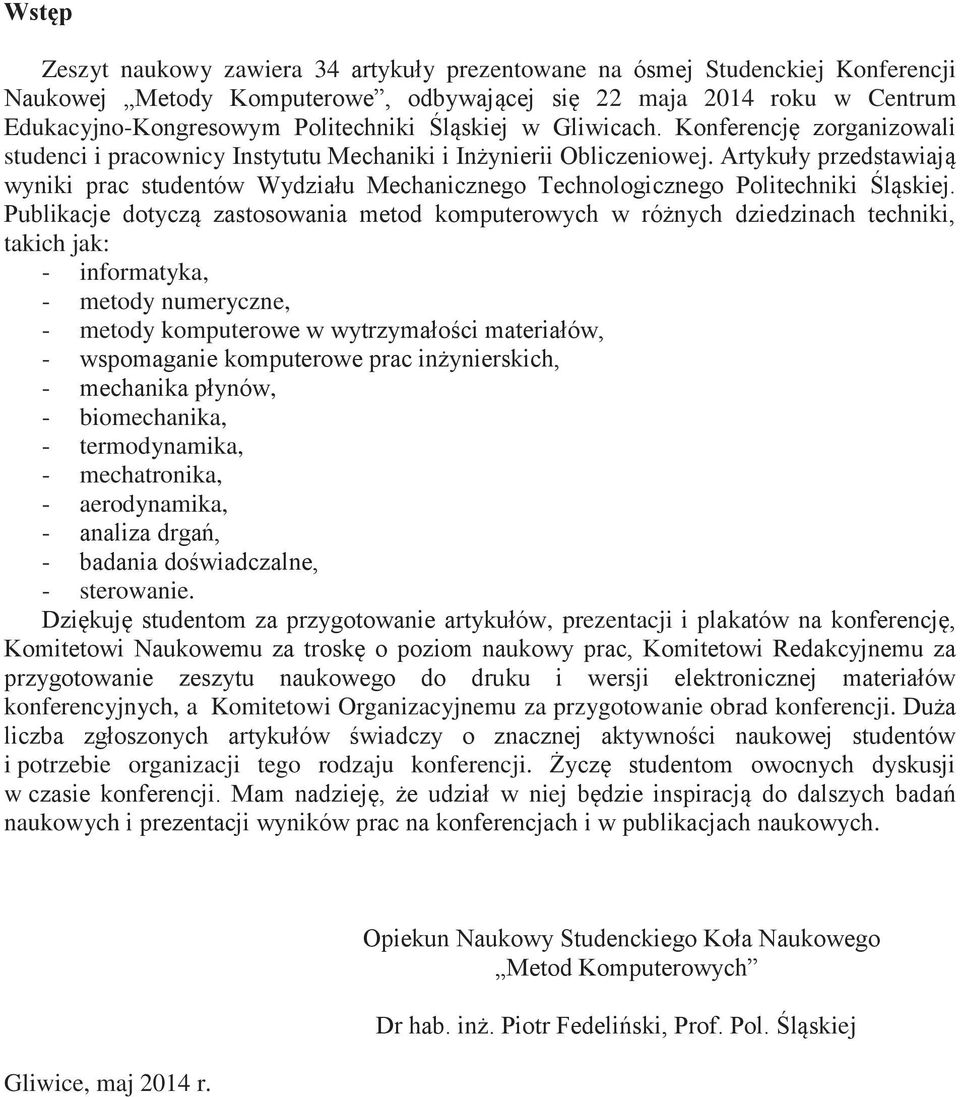 Wstęp

Zeszyt naukowy zawiera 34 artykuły prezentowane na ósmej Studenckiej Konferencji Naukowej „Metody Komputerowe”, odbywającej się 22 maja 2014 roku w Centrum Edukacyjno-Kongresowym Politechniki Śląskiej w Gliwicach. Konferencję zorganizowali studenci i pracownicy Instytutu Mechaniki i Inżynierii Obliczeniowej. Artykuły przedstawiają wyniki prac studentów Wydziału Mechanicznego Technologicznego Politechniki Śląskiej. Publikacje dotyczą zastosowania metod komputerowych w różnych dziedzinach techniki, takich jak:
- informatyka,
- metody numeryczne,
- metody komputerowe w wytrzymałości materiałów,
- wspomaganie komputerowe prac inżynierskich,
- mechanika płynów,
- biomechanika,
- termodynamika,
- mechatronika,
- aerodynamika,
- analiza drgań,
- badania doświadczalne,
- sterowanie.
Dziękuję studentom za przygotowanie artykułów, prezentacji i plakatów na konferencję, Komitetowi Naukowemu za troskę o poziom naukowy prac, Komitetowi Redakcyjnemu za przygotowanie zeszytu naukowego do druku i wersji elektronicznej materiałów konferencyjnych, a Komitetowi Organizacyjnemu za przygotowanie obrad konferencji. Duża liczba zgłoszonych artykułów świadczy o znacznej aktywności naukowej studentów i potrzebie organizacji tego rodzaju konferencji. Życzę studentom owocnych dyskusji w czasie konferencji. Mam nadzieję, że udział w niej będzie inspiracją do dalszych badań naukowych i prezentacji wyników prac na konferencjach i w publikacjach naukowych.

Opiekun Naukowy Studenckiego Koła Naukowego „Metod Komputerowych”

Dr hab. inż. Piotr Fedeliński, Prof. Pol. Śląskiej

Gliwice, maj 2014 r.